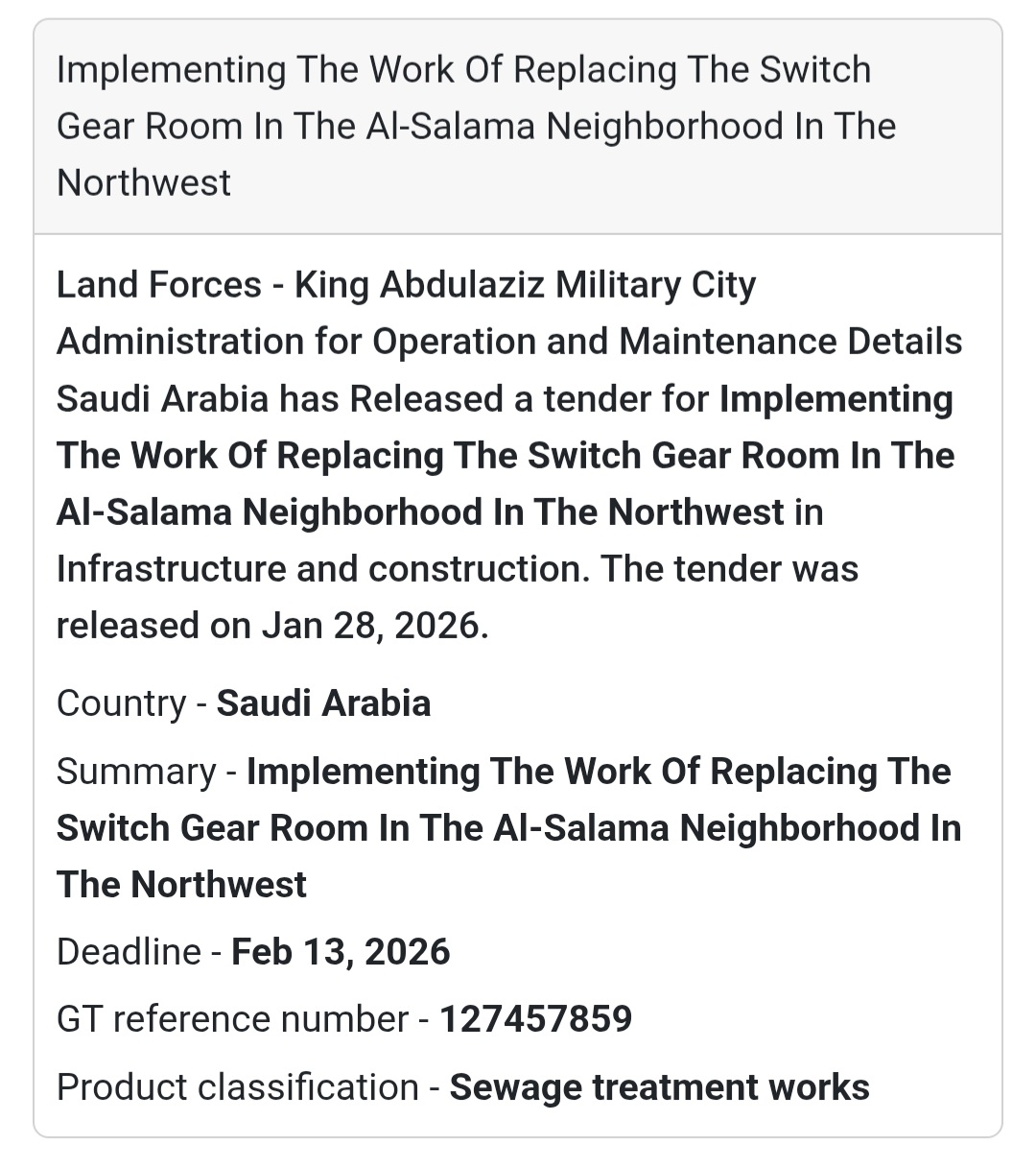 Implementing The Work Of Replacing The Switch Gear Room In The Al-Salama Neighborhood In The Northwest

Land Forces - King Abdulaziz Military City Administration for Operation and Maintenance Details Saudi Arabia has Released a tender for Implementing The Work Of Replacing The Switch Gear Room In The Al-Salama Neighborhood In The Northwest in Infrastructure and construction. The tender was released on Jan 28, 2026.

Country - Saudi Arabia

Summary - Implementing The Work Of Replacing The Switch Gear Room In The Al-Salama Neighborhood In The Northwest

Deadline - Feb 13, 2026

GT reference number - 127457859

Product classification - Sewage treatment works